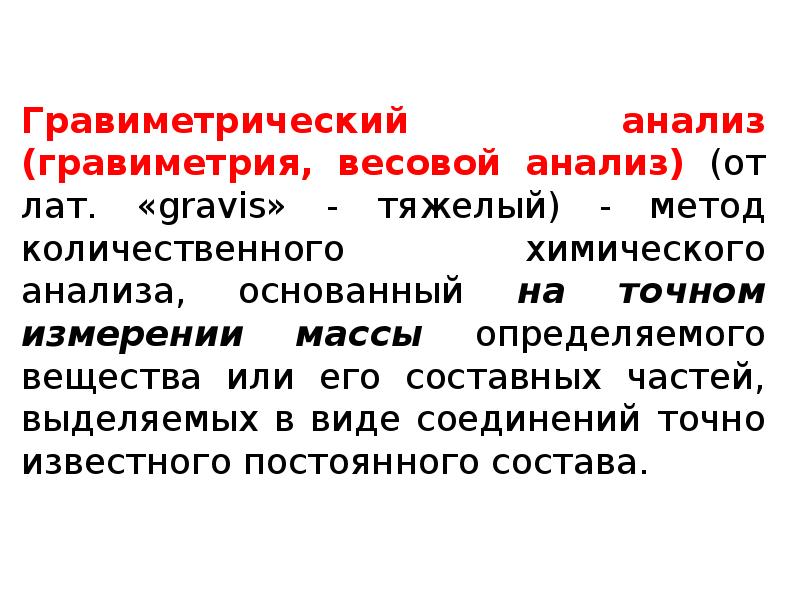 Гравиметрический анализ (гравиметрия, весовой анализ) (от лат. «gravis» - тяжелый) - метод количественного химического анализа, основанный на точном измерении массы определяемого вещества или его составных частей, выделяемых в виде соединений точно известного постоянного состава.